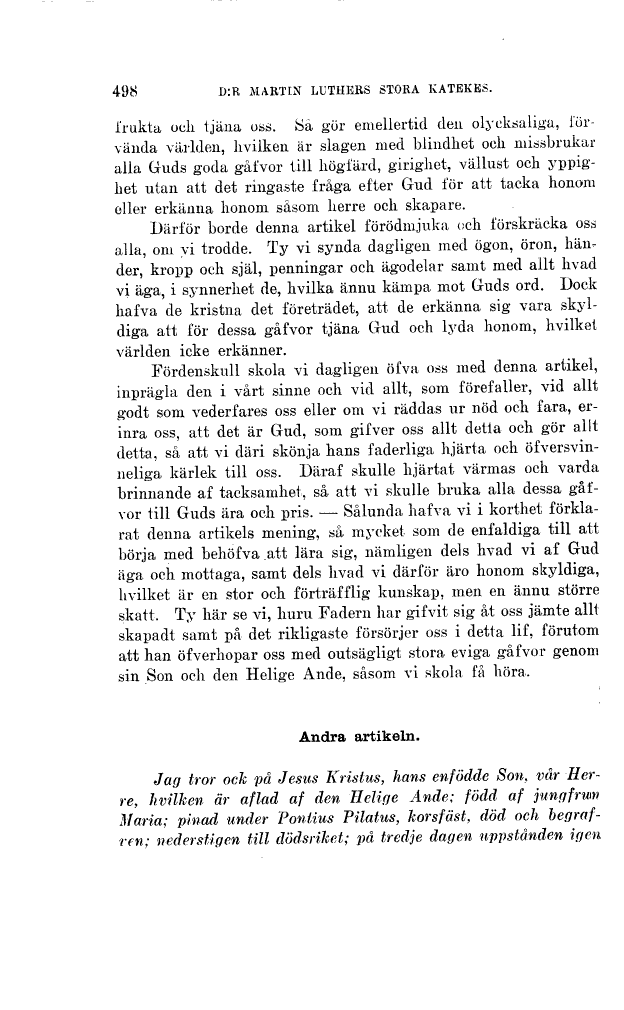 498 D:R MARTIN LUTHERS STORA KATEKES.

frukta och tjäna oss. Så gör emellertid den olycksaliga, förvända världen, hvilken är slagen med blindhet och missbrukar alla Guds goda gåfvor till högfärd, girighet, vällust och yppighet utan att det ringaste fråga efter Gud för att tacka honom eller erkänna honom såsom herre och skapare.

Därför borde denna artikel förödmjuka och förskräcka oss alla, om vi trodde. Ty vi synda dagligen med ögon, öron, händer, kropp och själ, penningar och ägodelar samt med allt hvad vi äga, i synnerhet de, hvilka ännu kämpa mot Guds ord. Dock hafva de kristna det företrädet, att de erkänna sig vara skyldiga att för dessa gåfvor tjäna Gud och lyda honom, hvilket världen icke erkänner.

Fördenskull skola vi dagligen öfva oss med denna artikel, inprägla den i vårt sinne och vid allt, som förefaller, vid allt godt som vederfares oss eller om vi räddas ur nöd och fara, erinra oss, att det är Gud, som gifver oss allt detta och gör allt detta, så att vi däri skönja hans faderliga hjärta och öfversvinneliga kärlek till oss. Däraf skulle hjärtat värmas och varda brinnande af tacksamhet, så att vi skulle bruka alla dessa gåfvor till Guds ära och pris. — Sålunda hafva vi i korthet förklarat denna artikels mening, så mycket som de enfaldiga till att börja med behöfva att lära sig, nämligen dels hvad vi af Gud äga och mottaga, samt dels hvad vi därför äro honom skyldiga, hvilket är en stor och förträfflig kunskap, men en ännu större skatt. Ty här se vi, huru Fadern har gifvit sig åt oss jämte allt skapadt samt på det rikligaste försörjer oss i detta lif, förutom att han öfverhopar oss med outsägligt stora eviga gåfvor genom sin Son och den Helige Ande, såsom vi skola få höra.

Andra artikeln.

Jag tror ock på Jesus Kristus, hans enfödde Son, vår Herre, hvilken är aflad af den Helige Ande; född af jungfrun Maria; pinad under Pontius Pilatus, korsfäst, död och begrafven; nederstigen till dödsriket; på tredje dagen uppstånden igen